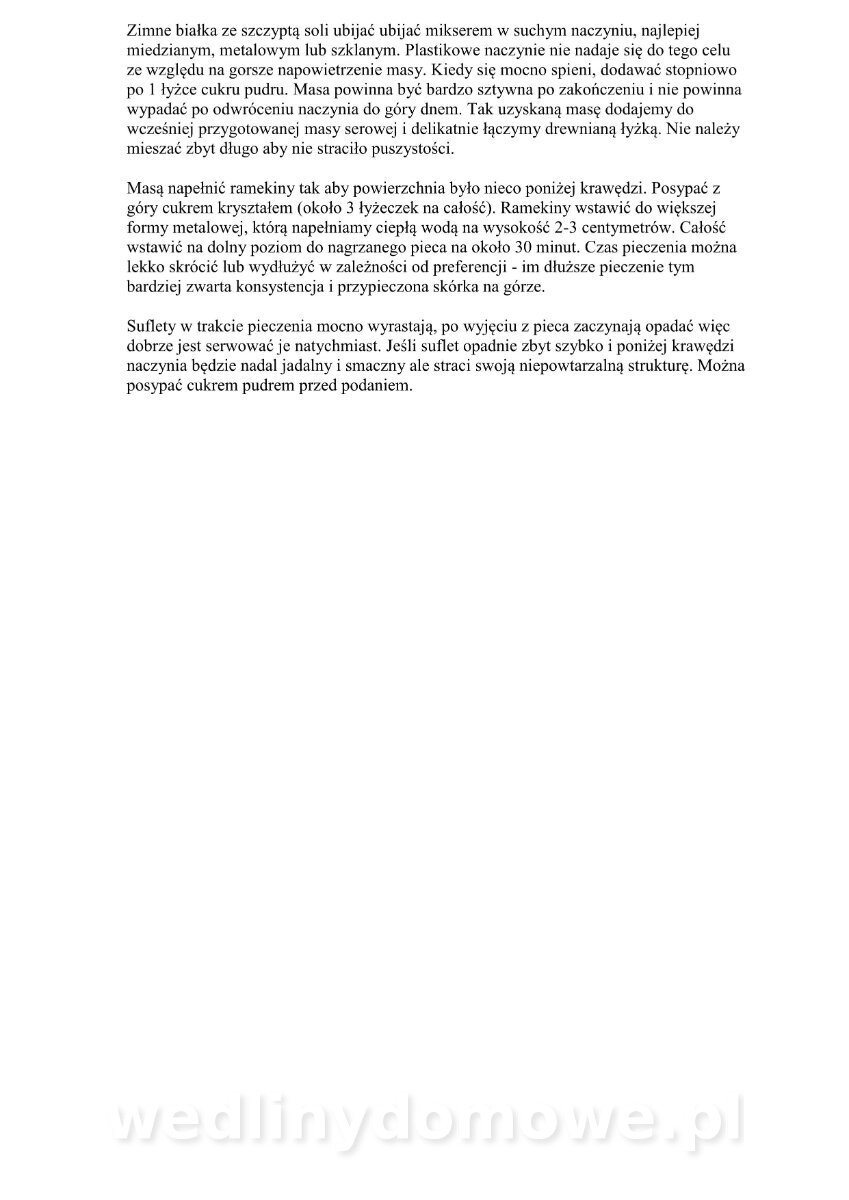 Zimne białka ze szczyptą soli ubijać ubijać mikserem w suchym naczyniu, najlepiej miedzianym, metalowym lub szklanym. Plastikowe naczynie nie nadaje się do tego celu ze względu na gorsze napowietrzenie masy. Kiedy się mocno spieni, dodawać stopniowo po 1 łyżce cukru pudru. Masa powinna być bardzo sztywna po zakończeniu i nie powinna wypadać po odwróceniu naczynia do góry dnem. Tak uzyskaną masę dodajemy do wcześniej przygotowanej masy serowej i delikatnie łączymy drewnianą łyżką. Nie należy mieszać zbyt długo aby nie straciło puszystości.

Masą napełnić ramekiny tak aby powierzchnia było nieco poniżej krawędzi. Posypać z góry cukrem kryształem (około 3 łyżeczek na całość). Ramekiny wstawić do większej formy metalowej, którą napełniamy ciepłą wodą na wysokość 2-3 centymetrów. Całość wstawić na dolny poziom do nagrzanego pieca na około 30 minut. Czas pieczenia można lekko skrócić lub wydłużyć w zależności od preferencji - im dłuższe pieczenie tym bardziej zwarta konsystencja i przypieczona skórka na górze.

Suflety w trakcie pieczenia mocno wyrastają, po wyjęciu z pieca zaczynają opadać więc dobrze jest serwować je natychmiast. Jeśli suflet opadnie zbyt szybko i poniżej krawędzi naczynia będzie nadal jadalny i smaczny ale straci swoją niepowtarzalną strukturę. Można posypać cukrem pudrem przed podaniem.

wedlinydomowe.pl